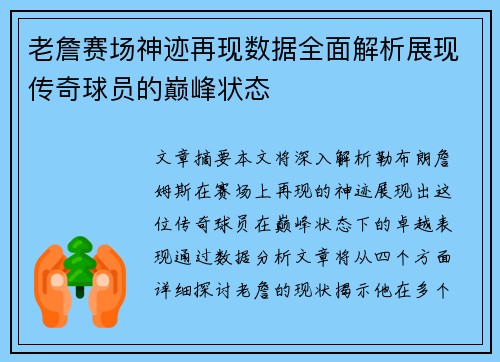 老詹赛场神迹再现数据全面解析展现传奇球员的巅峰状态

文章摘要本文将深入解析勒布朗詹姆斯在赛场上再现的神迹展现出这位传奇球员在巅峰状态下的卓越表现通过数据分析文章将从四个方面详细探讨老詹的现状揭示他在多个